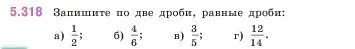 5.318 Запишите по две дроби, равные дроби:

а) $\frac{1}{2}$; б) $\frac{4}{6}$; в) $\frac{3}{5}$; г) $\frac{12}{14}$.